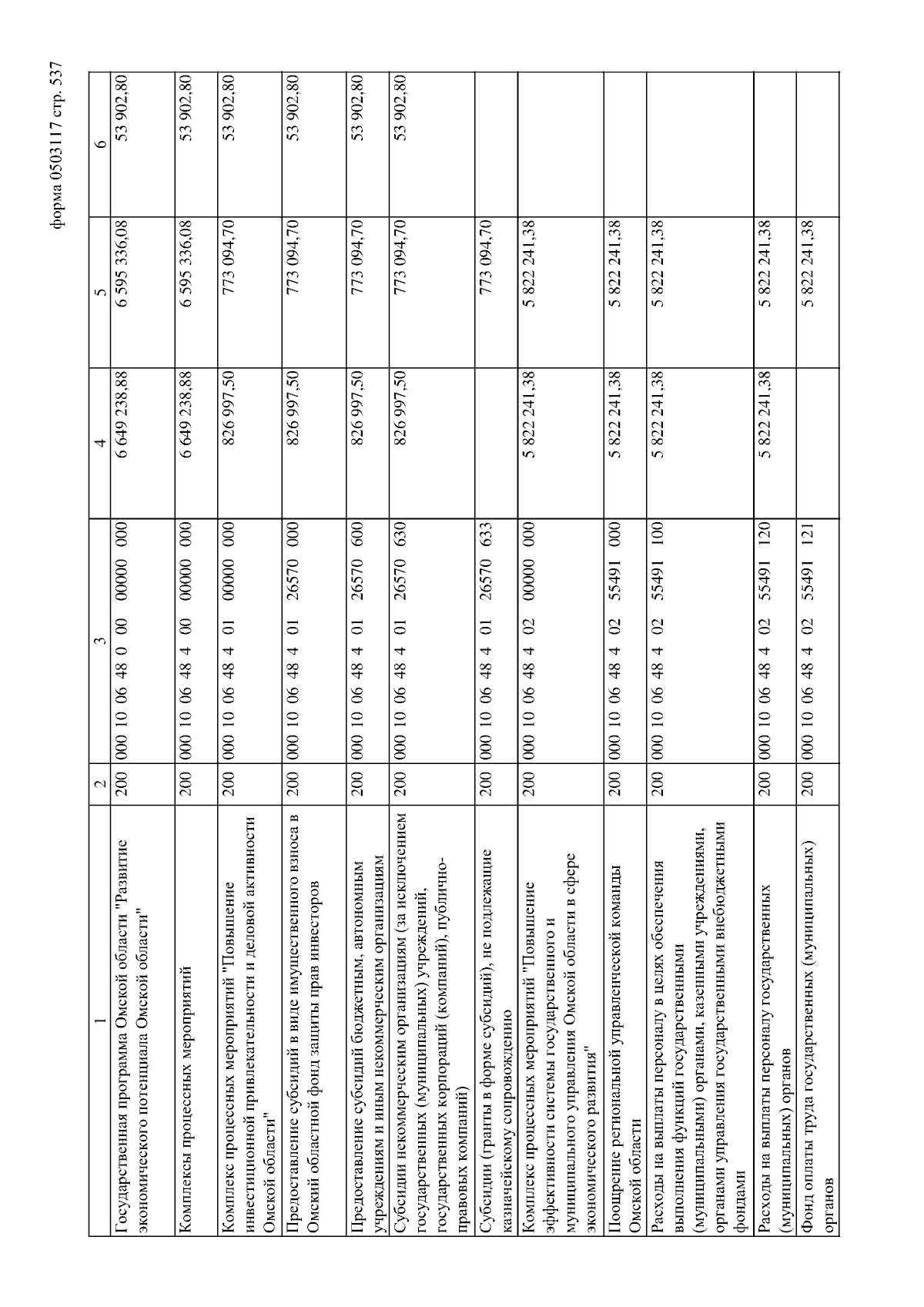 форма 0503117 стр. 537

| 1 | 2 | 3 | 4 | 5 | 6 |
|---|---|---|---|---|---|
| Государственная программа Омской области "Развитие экономического потенциала Омской области" | 200 | 000 10 06 48 0 00 00000 000 | 6 649 238,88 | 6 595 336,08 | 53 902,80 |
| Комплексы процессных мероприятий | 200 | 000 10 06 48 4 00 00000 000 | 6 649 238,88 | 6 595 336,08 | 53 902,80 |
| Комплекс процессных мероприятий "Повышение инвестиционной привлекательности и деловой активности Омской области" | 200 | 000 10 06 48 4 01 00000 000 | 826 997,50 | 773 094,70 | 53 902,80 |
| Предоставление субсидий в виде имущественного взноса в Омский областной фонд защиты прав инвесторов | 200 | 000 10 06 48 4 01 26570 000 | 826 997,50 | 773 094,70 | 53 902,80 |
| Предоставление субсидий бюджетным, автономным учреждениям и иным некоммерческим организациям | 200 | 000 10 06 48 4 01 26570 600 | 826 997,50 | 773 094,70 | 53 902,80 |
| Субсидии некоммерческим организациям (за исключением государственных (муниципальных) учреждений, государственных корпораций (компаний), публично-правовых компаний) | 200 | 000 10 06 48 4 01 26570 630 | 826 997,50 | 773 094,70 | 53 902,80 |
| Субсидии (гранты в форме субсидий), не подлежащие казначейскому сопровождению | 200 | 000 10 06 48 4 01 26570 633 | | 773 094,70 | |
| Комплекс процессных мероприятий "Повышение эффективности системы государственного и муниципального управления Омской области в сфере экономического развития" | 200 | 000 10 06 48 4 02 00000 000 | 5 822 241,38 | 5 822 241,38 | |
| Поощрение региональной управленческой команды Омской области | 200 | 000 10 06 48 4 02 55491 000 | 5 822 241,38 | 5 822 241,38 | |
| Расходы на выплаты персоналу в целях обеспечения выполнения функций государственными (муниципальными) органами, казенными учреждениями, органами управления государственными внебюджетными фондами | 200 | 000 10 06 48 4 02 55491 100 | 5 822 241,38 | 5 822 241,38 | |
| Расходы на выплаты персоналу государственных (муниципальных) органов | 200 | 000 10 06 48 4 02 55491 120 | 5 822 241,38 | 5 822 241,38 | |
| Фонд оплаты труда государственных (муниципальных) органов | 200 | 000 10 06 48 4 02 55491 121 | | 5 822 241,38 | |